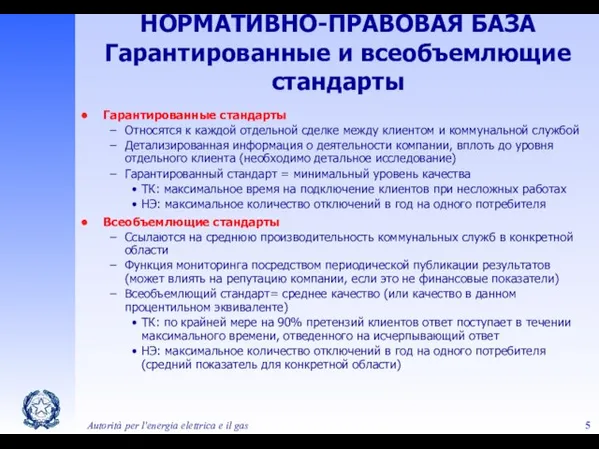 НОРМАТИВНО-ПРАВОВАЯ БАЗА
Гарантированные и всеобъемлющие стандарты

• Гарантированные стандарты
– Относятся к каждой отдельной сделке между клиентом и коммунальной службой
– Детализированная информация о деятельности компании, вплоть до уровня отдельного клиента (необходимо детальное исследование)
– Гарантированный стандарт = минимальный уровень качества
• ТК: максимальное время на подключение клиентов при несложных работах
• НЭ: максимальное количество отключений в год на одного потребителя

• Всеобъемлющие стандарты
– Ссылаются на среднюю производительность коммунальных служб в конкретной области
– Функция мониторинга посредством периодической публикации результатов (может влиять на репутацию компании, если это не финансовые показатели)
– Всеобъемлющий стандарт= среднее качество (или качество в данном процентильном эквиваленте)
• ТК: по крайней мере на 90% претензий клиентов ответ поступает в течении максимального времени, отведенного на исчерпывающий ответ
• НЭ: максимальное количество отключений в год на одного потребителя (средний показатель для конкретной области)

Autorità per l'energia elettrica e il gas

5